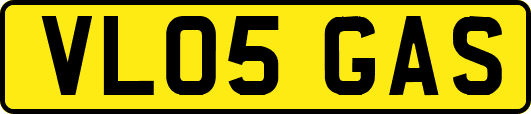 VL05 GAS